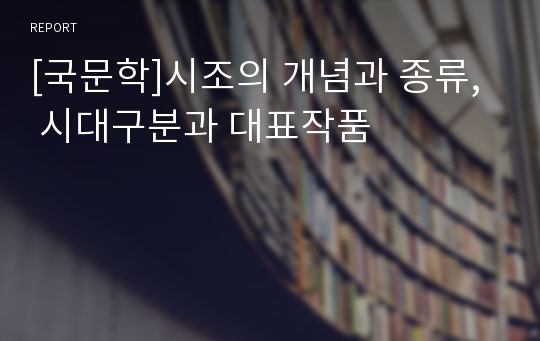 REPORT

[국문학]시조의 개념과 종류, 시대구분과 대표작품